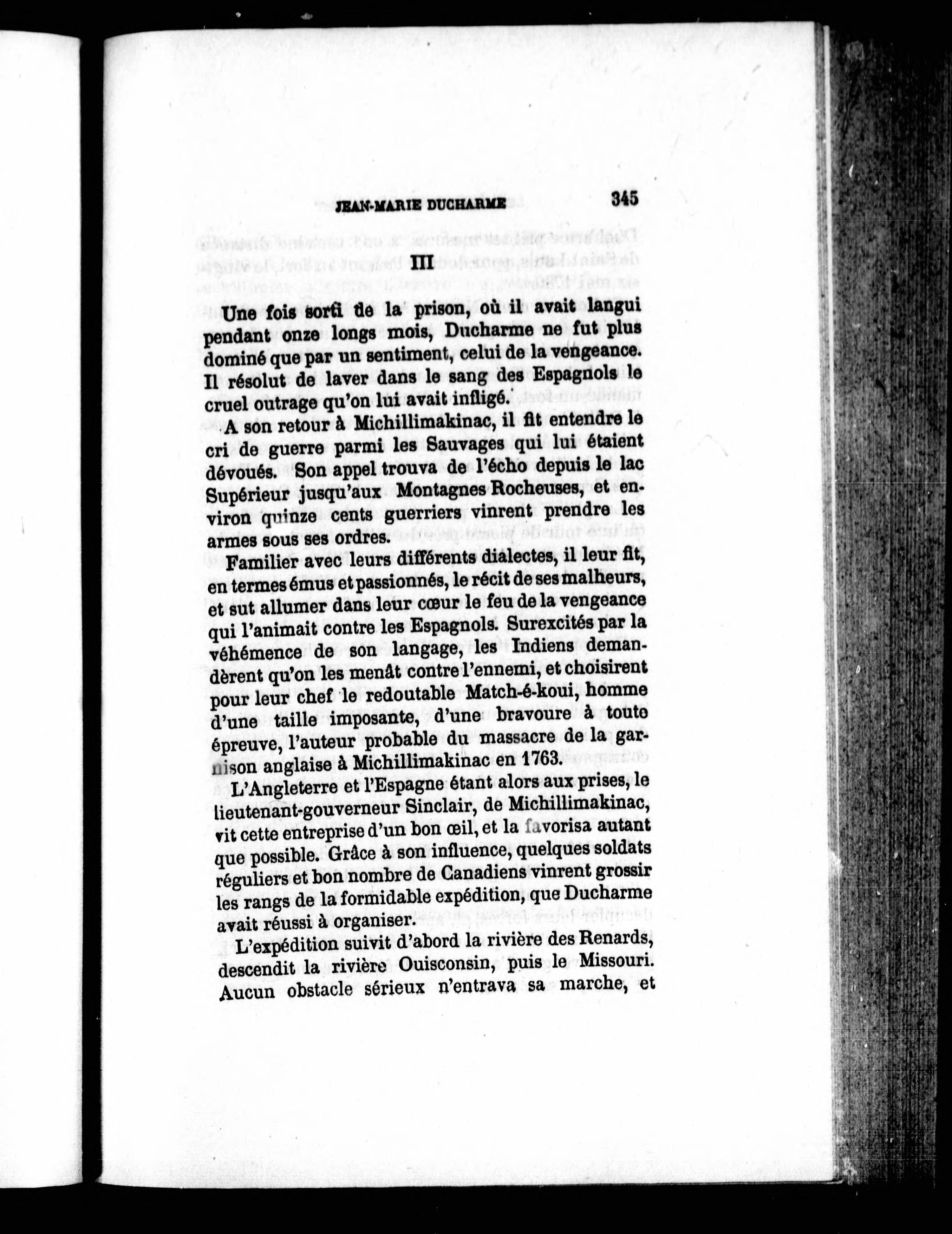 JEAN-MARIE DUCHARME 345

III

Une fois sorti de la prison, où il avait langui pendant onze longs mois, Ducharme ne fut plus dominé que par un sentiment, celui de la vengeance. Il résolut de laver dans le sang des Espagnols le cruel outrage qu'on lui avait infligé.

A son retour à Michillimakinac, il fit entendre le cri de guerre parmi les Sauvages qui lui étaient dévoués. Son appel trouva de l'écho depuis le lac Supérieur jusqu'aux Montagnes Rocheuses, et environ quinze cents guerriers vinrent prendre les armes sous ses ordres.

Familier avec leurs différents dialectes, il leur fit, en termes émus et passionnés, le récit de ses malheurs, et sut allumer dans leur cœur le feu de la vengeance qui l'animait contre les Espagnols. Surexcités par la véhémence de son langage, les Indiens demandèrent qu'on les menât contre l'ennemi, et choisirent pour leur chef le redoutable Match-é-koui, homme d'une taille imposante, d'une bravoure à toute épreuve, l'auteur probable du massacre de la garnison anglaise à Michillimakinac en 1763.

L'Angleterre et l'Espagne étant alors aux prises, le lieutenant-gouverneur Sinclair, de Michillimakinac, vit cette entreprise d'un bon œil, et la favorisa autant que possible. Grâce à son influence, quelques soldats réguliers et bon nombre de Canadiens vinrent grossir les rangs de la formidable expédition, que Ducharme avait réussi à organiser.

L'expédition suivit d'abord la rivière des Renards, descendit la rivière Ouisconsin, puis le Missouri. Aucun obstacle sérieux n'entrava sa marche, et